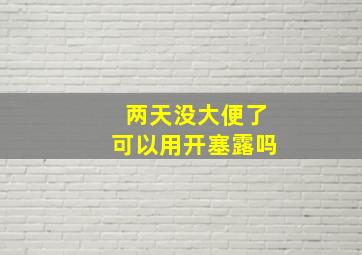 两天没大便了
可以用开塞露吗